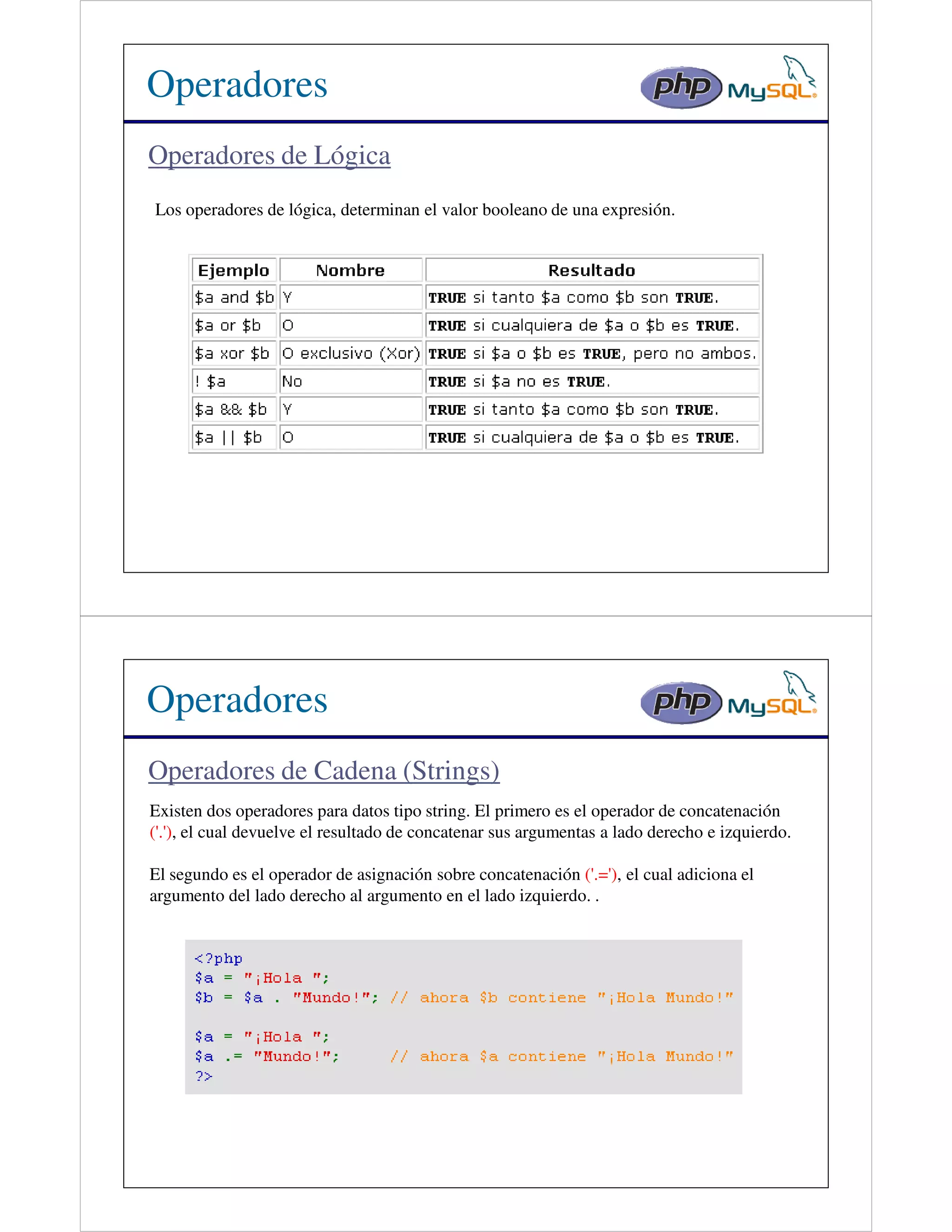 Operadores

php MySQL

Operadores de Lógica

Los operadores de lógica, determinan el valor booleano de una expresión.

| Ejemplo | Nombre | Resultado |
|---|---|---|
| \$a and \$b | Y | TRUE si tanto \$a como \$b son TRUE. |
| \$a or \$b | O | TRUE si cualquiera de \$a o \$b es TRUE. |
| \$a xor \$b | O exclusivo (Xor) | TRUE si \$a o \$b es TRUE, pero no ambos. |
| ! \$a | No | TRUE si \$a no es TRUE. |
| \$a && \$b | Y | TRUE si tanto \$a como \$b son TRUE. |
| \$a \|\| \$b | O | TRUE si cualquiera de \$a o \$b es TRUE. |

Operadores

php MySQL

Operadores de Cadena (Strings)

Existen dos operadores para datos tipo string. El primero es el operador de concatenación ('.'), el cual devuelve el resultado de concatenar sus argumentas a lado derecho e izquierdo.

El segundo es el operador de asignación sobre concatenación ('.='), el cual adiciona el argumento del lado derecho al argumento en el lado izquierdo. .

<?php
\$a = "¡Hola ";
\$b = \$a . "Mundo!"; // ahora \$b contiene "¡Hola Mundo!"

\$a = "¡Hola ";
\$a .= "Mundo!"; // ahora \$a contiene "¡Hola Mundo!"
?>